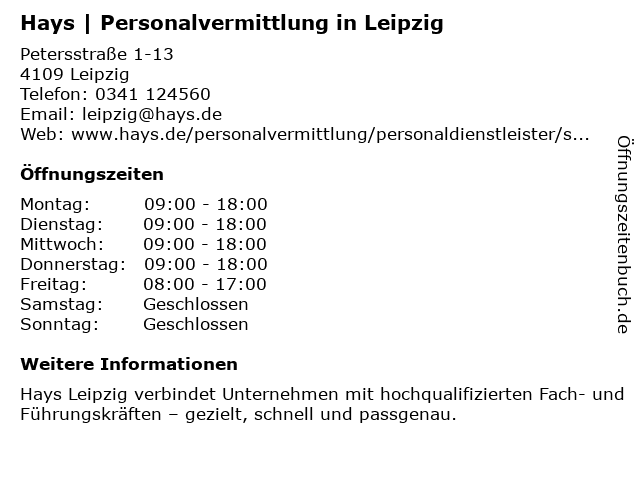 Hays | Personalvermittlung in Leipzig

Petersstraße 1-13
4109 Leipzig
Telefon: 0341 124560
Email: leipzig@hays.de
Web: www.hays.de/personalvermittlung/personaldienstleister/s...

Öffnungszeiten

| Montag: | 09:00 - 18:00 |
|---|---|
| Dienstag: | 09:00 - 18:00 |
| Mittwoch: | 09:00 - 18:00 |
| Donnerstag: | 09:00 - 18:00 |
| Freitag: | 08:00 - 17:00 |
| Samstag: | Geschlossen |
| Sonntag: | Geschlossen |

Weitere Informationen

Hays Leipzig verbindet Unternehmen mit hochqualifizierten Fach- und Führungskräften – gezielt, schnell und passgenau.

Öffnungszeitenbuch.de